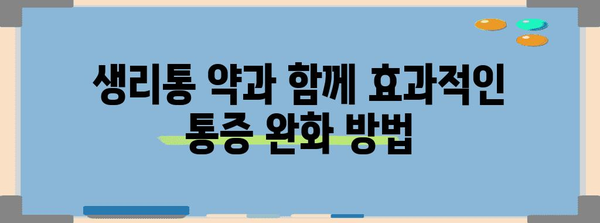 생리통 약과 함께 효과적인 통증 완화 방법